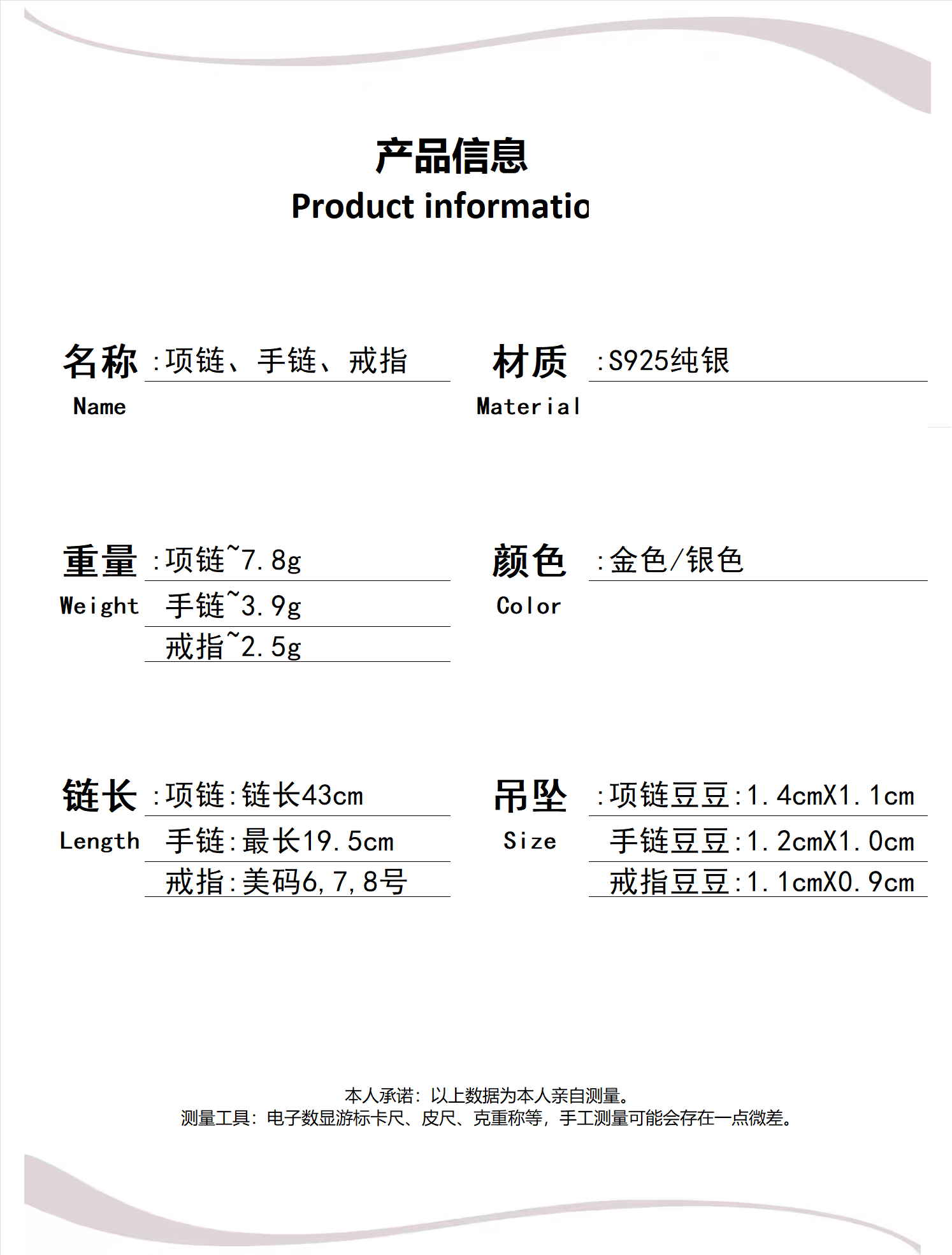 产品信息
Product informatio

名称 :项链、手链、戒指
Name

材质 :S925纯银
Material

重量 :项链~7.8g
Weight 手链~3.9g
戒指~2.5g

颜色 :金色/银色
Color

链长 :项链:链长43cm
Length 手链:最长19.5cm
戒指:美码6,7,8号

吊坠 :项链豆豆:1.4cmX1.1cm
Size 手链豆豆:1.2cmX1.0cm
戒指豆豆:1.1cmX0.9cm

本人承诺:以上数据为本人亲自测量。
测量工具:电子数显游标卡尺、皮尺、克重称等,手工测量可能会存在一点微差。